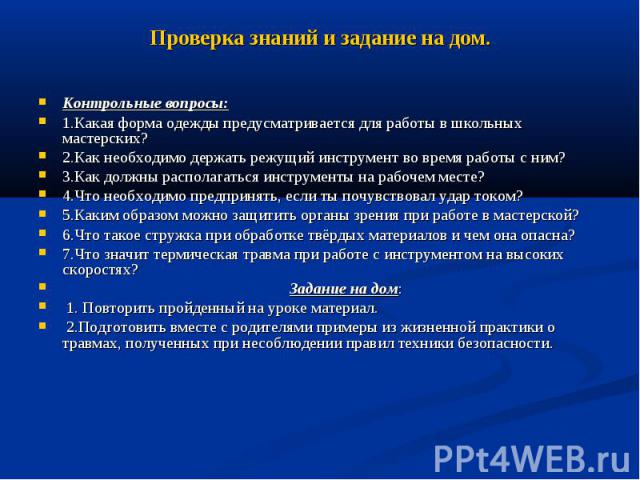 Проверка знаний и задание на дом.

Контрольные вопросы:

1.Какая форма одежды предусматривается для работы в школьных мастерских?

2.Как необходимо держать режущий инструмент во время работы с ним?

3.Как должны располагаться инструменты на рабочем месте?

4.Что необходимо предпринять, если ты почувствовал удар током?

5.Каким образом можно защитить органы зрения при работе в мастерской?

6.Что такое стружка при обработке твёрдых материалов и чем она опасна?

7.Что значит термическая травма при работе с инструментом на высоких скоростях?

Задание на дом:

1. Повторить пройденный на уроке материал.

2.Подготовить вместе с родителями примеры из жизненной практики о травмах, полученных при несоблюдении правил техники безопасности.

PPt4WEB.ru